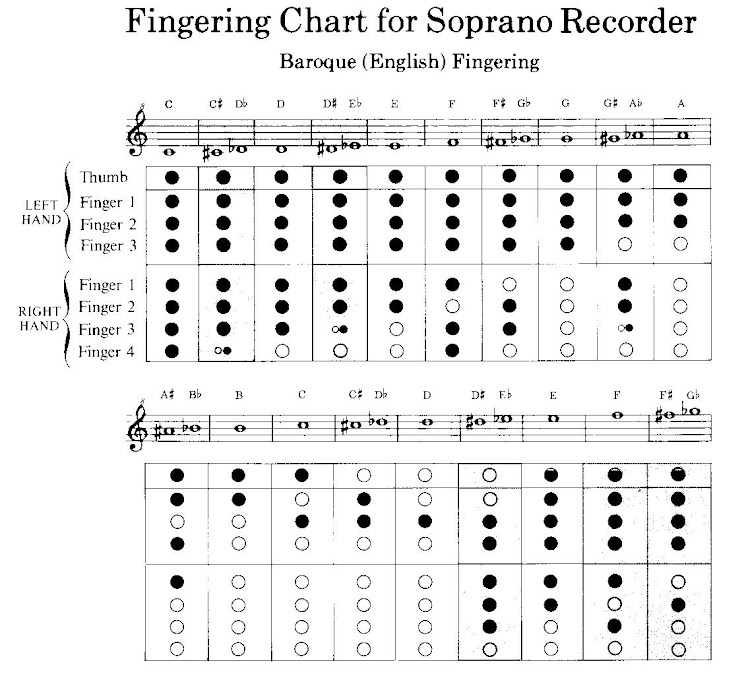 Fingering Chart for Soprano Recorder

Baroque (English) Fingering

C C♯ D♭ D D♯ E♭ E F F♯ G♭ G G♯ A♭ A

LEFT HAND
Thumb
Finger 1
Finger 2
Finger 3

RIGHT HAND
Finger 1
Finger 2
Finger 3
Finger 4

A♯ B♭ B C C♯ D♭ D D♯ E♭ E F F♯ G♭